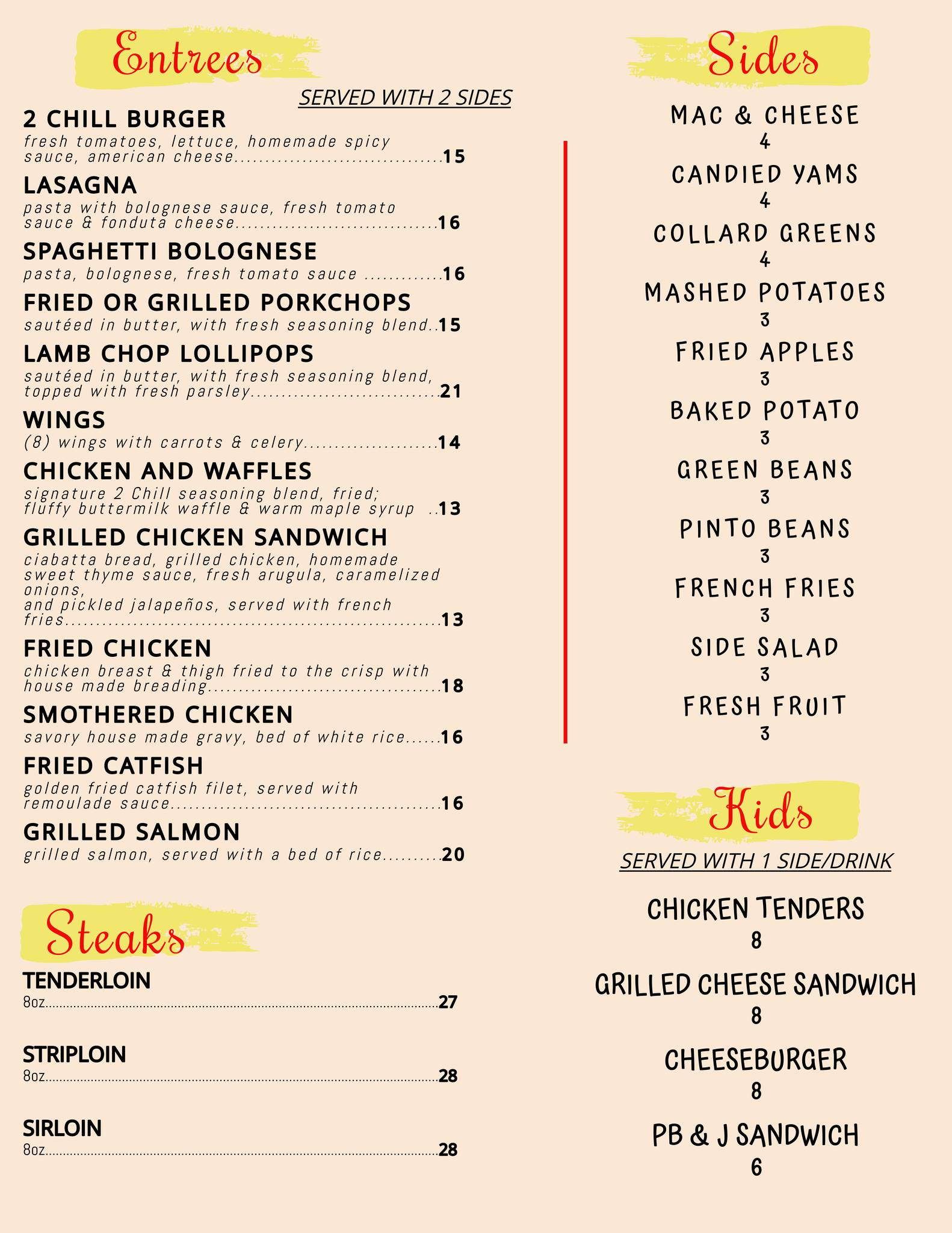 Entrees

SERVED WITH 2 SIDES

2 CHILL BURGER
fresh tomatoes, lettuce, homemade spicy sauce, american cheese 15

LASAGNA
pasta with bolognese sauce, fresh tomato sauce & fonduta cheese 16

SPAGHETTI BOLOGNESE
pasta, bolognese, fresh tomato sauce 16

FRIED OR GRILLED PORKCHOPS
sautéed in butter, with fresh seasoning blend 15

LAMB CHOP LOLLIPOPS
sautéed in butter, with fresh seasoning blend, topped with fresh parsley 21

WINGS
(8) wings with carrots & celery 14

CHICKEN AND WAFFLES
signature 2 Chill seasoning blend, fried; fluffy buttermilk waffle & warm maple syrup 13

GRILLED CHICKEN SANDWICH
ciabatta bread, grilled chicken, homemade sweet thyme sauce, fresh arugula, caramelized onions,
and pickled jalapeños, served with french fries 13

FRIED CHICKEN
chicken breast & thigh fried to the crisp with house made breading 18

SMOTHERED CHICKEN
savory house made gravy, bed of white rice 16

FRIED CATFISH
golden fried catfish filet, served with remoulade sauce 16

GRILLED SALMON
grilled salmon, served with a bed of rice 20

Steaks

TENDERLOIN
8oz 27

STRIPLOIN
8oz 28

SIRLOIN
8oz 28

Sides

MAC & CHEESE
4
CANDIED YAMS
4
COLLARD GREENS
4
MASHED POTATOES
3
FRIED APPLES
3
BAKED POTATO
3
GREEN BEANS
3
PINTO BEANS
3
FRENCH FRIES
3
SIDE SALAD
3
FRESH FRUIT
3

Kids

SERVED WITH 1 SIDE/DRINK

CHICKEN TENDERS
8
GRILLED CHEESE SANDWICH
8
CHEESEBURGER
8
PB & J SANDWICH
6